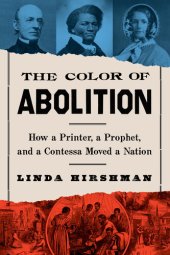 THE COLOR OF
ABOLITION

How a Printer, a Prophet, and a Contessa Moved a Nation

LINDA HIRSHMAN